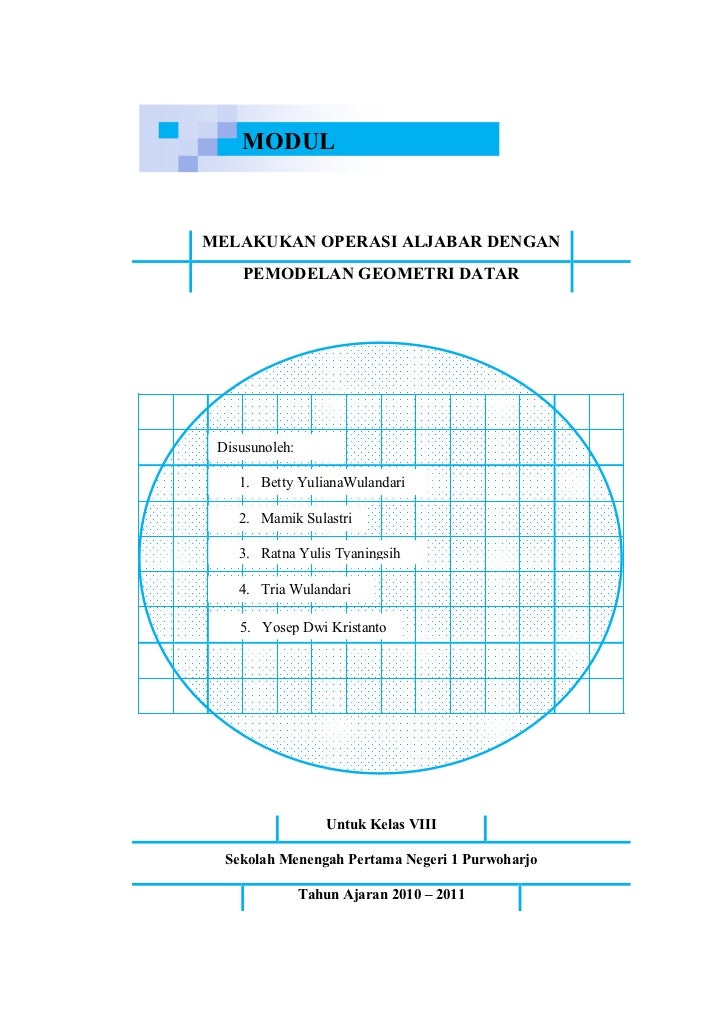 MODUL

MELAKUKAN OPERASI ALJABAR DENGAN PEMODELAN GEOMETRI DATAR

Disusunoleh:

1. Betty YulianaWulandari
2. Mamik Sulastri
3. Ratna Yulis Tyaningsih
4. Tria Wulandari
5. Yosep Dwi Kristanto

Untuk Kelas VIII

Sekolah Menengah Pertama Negeri 1 Purwoharjo

Tahun Ajaran 2010 – 2011